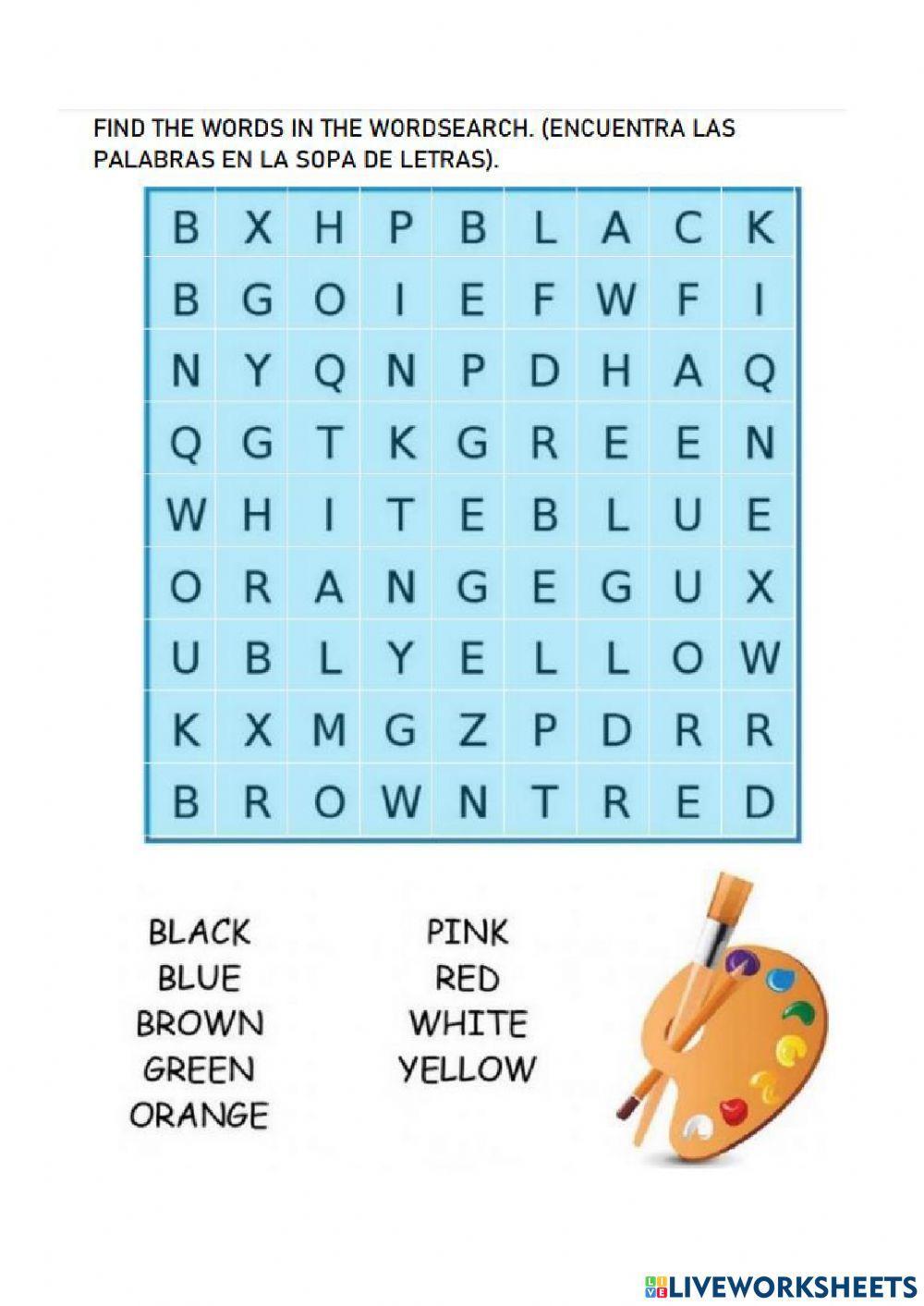 FIND THE WORDS IN THE WORDSEARCH. (ENCUENTRA LAS PALABRAS EN LA SOPA DE LETRAS).

| B | X | H | P | B | L | A | C | K |
|---|---|---|---|---|---|---|---|---|
| B | G | O | I | E | F | W | F | I |
| N | Y | Q | N | P | D | H | A | Q |
| Q | G | T | K | G | R | E | E | N |
| W | H | I | T | E | B | L | U | E |
| O | R | A | N | G | E | G | U | X |
| U | B | L | Y | E | L | L | O | W |
| K | X | M | G | Z | P | D | R | R |
| B | R | O | W | N | T | R | E | D |

BLACK
BLUE
BROWN
GREEN
ORANGE

PINK
RED
WHITE
YELLOW

LIVEWORKSHEETS